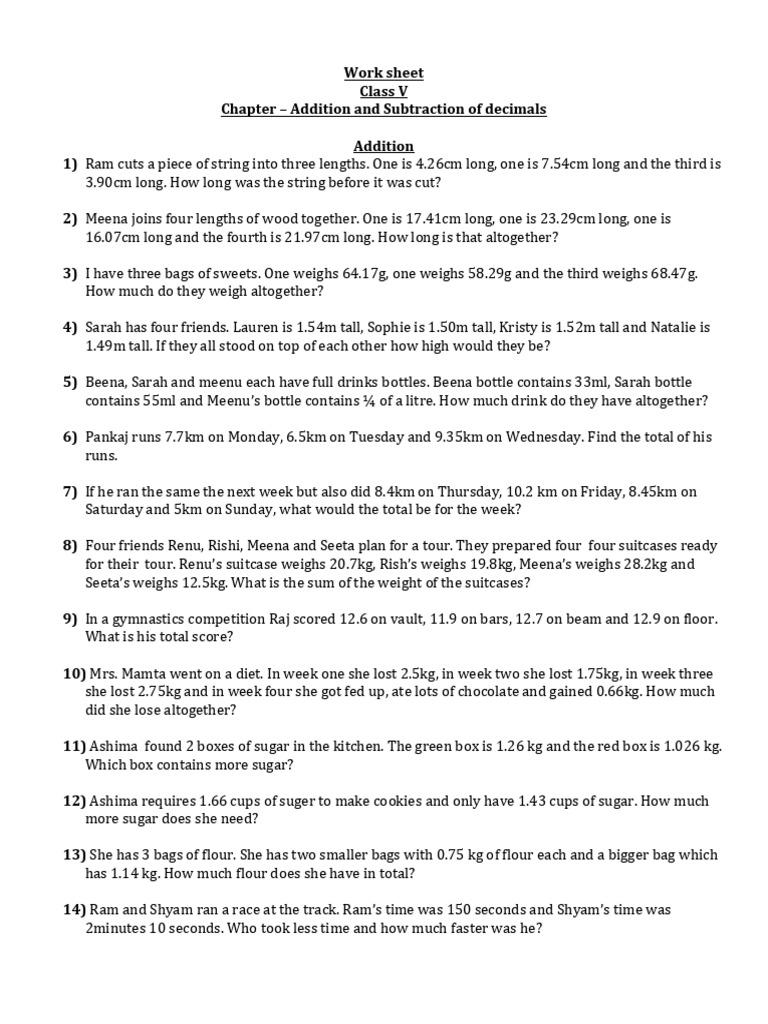 Work sheet
Class V
Chapter – Addition and Subtraction of decimals

Addition

1) Ram cuts a piece of string into three lengths. One is 4.26cm long, one is 7.54cm long and the third is 3.90cm long. How long was the string before it was cut?

2) Meena joins four lengths of wood together. One is 17.41cm long, one is 23.29cm long, one is 16.07cm long and the fourth is 21.97cm long. How long is that altogether?

3) I have three bags of sweets. One weighs 64.17g, one weighs 58.29g and the third weighs 68.47g. How much do they weigh altogether?

4) Sarah has four friends. Lauren is 1.54m tall, Sophie is 1.50m tall, Kristy is 1.52m tall and Natalie is 1.49m tall. If they all stood on top of each other how high would they be?

5) Beena, Sarah and meenu each have full drinks bottles. Beena bottle contains 33ml, Sarah bottle contains 55ml and Meenu's bottle contains ¼ of a litre. How much drink do they have altogether?

6) Pankaj runs 7.7km on Monday, 6.5km on Tuesday and 9.35km on Wednesday. Find the total of his runs.

7) If he ran the same the next week but also did 8.4km on Thursday, 10.2 km on Friday, 8.45km on Saturday and 5km on Sunday, what would the total be for the week?

8) Four friends Renu, Rishi, Meena and Seeta plan for a tour. They prepared four four suitcases ready for their tour. Renu's suitcase weighs 20.7kg, Rish's weighs 19.8kg, Meena's weighs 28.2kg and Seeta's weighs 12.5kg. What is the sum of the weight of the suitcases?

9) In a gymnastics competition Raj scored 12.6 on vault, 11.9 on bars, 12.7 on beam and 12.9 on floor. What is his total score?

10) Mrs. Mamta went on a diet. In week one she lost 2.5kg, in week two she lost 1.75kg, in week three she lost 2.75kg and in week four she got fed up, ate lots of chocolate and gained 0.66kg. How much did she lose altogether?

11) Ashima found 2 boxes of sugar in the kitchen. The green box is 1.26 kg and the red box is 1.026 kg. Which box contains more sugar?

12) Ashima requires 1.66 cups of suger to make cookies and only have 1.43 cups of sugar. How much more sugar does she need?

13) She has 3 bags of flour. She has two smaller bags with 0.75 kg of flour each and a bigger bag which has 1.14 kg. How much flour does she have in total?

14) Ram and Shyam ran a race at the track. Ram's time was 150 seconds and Shyam's time was 2minutes 10 seconds. Who took less time and how much faster was he?